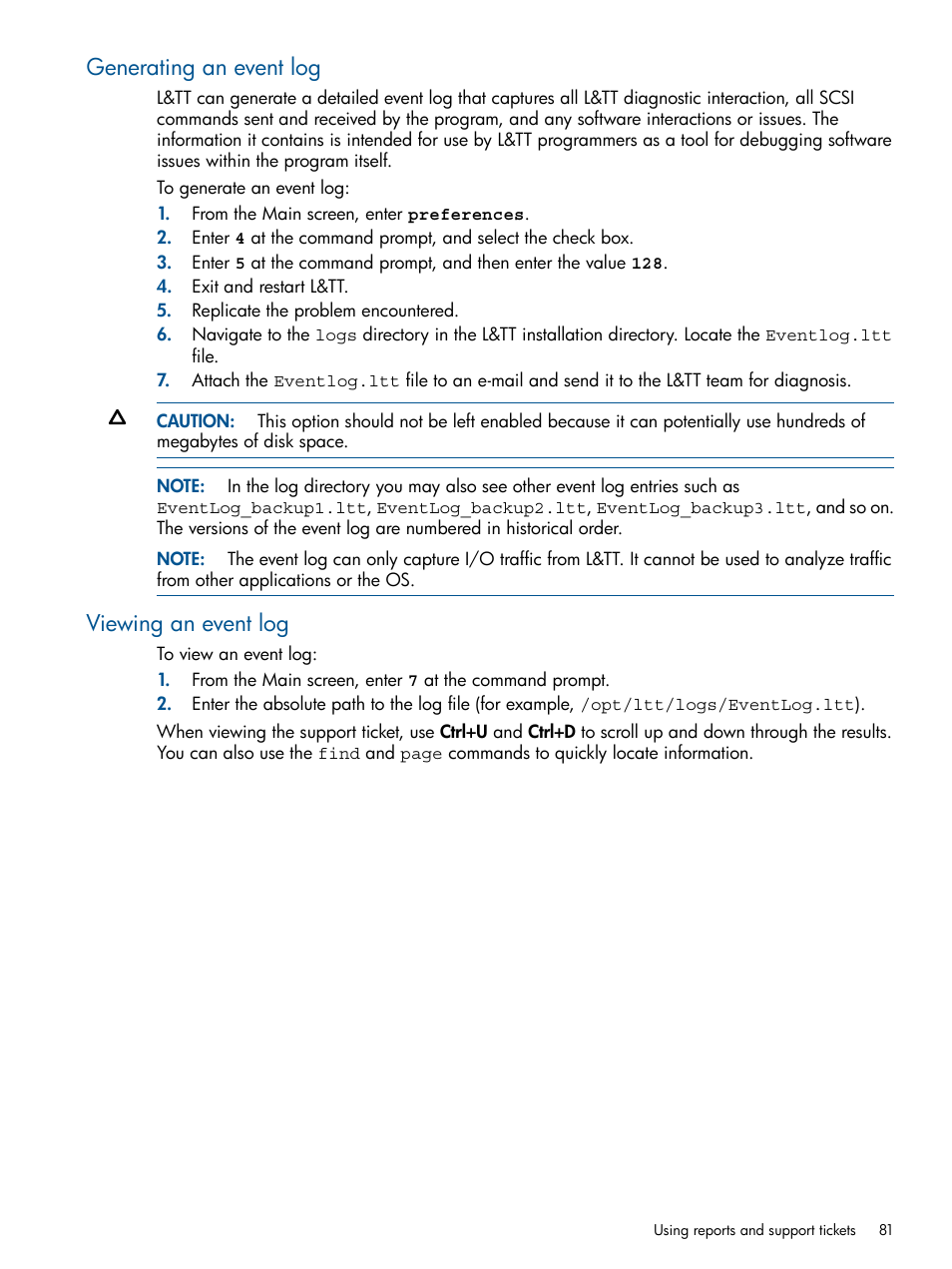 Generating an event log

L&TT can generate a detailed event log that captures all L&TT diagnostic interaction, all SCSI commands sent and received by the program, and any software interactions or issues. The information it contains is intended for use by L&TT programmers as a tool for debugging software issues within the program itself.

To generate an event log:

1. From the Main screen, enter preferences.
2. Enter 4 at the command prompt, and select the check box.
3. Enter 5 at the command prompt, and then enter the value 128.
4. Exit and restart L&TT.
5. Replicate the problem encountered.
6. Navigate to the logs directory in the L&TT installation directory. Locate the Eventlog.ltt file.
7. Attach the Eventlog.ltt file to an e-mail and send it to the L&TT team for diagnosis.

CAUTION: This option should not be left enabled because it can potentially use hundreds of megabytes of disk space.

NOTE: In the log directory you may also see other event log entries such as EventLog_backup1.ltt, EventLog_backup2.ltt, EventLog_backup3.ltt, and so on. The versions of the event log are numbered in historical order.

NOTE: The event log can only capture I/O traffic from L&TT. It cannot be used to analyze traffic from other applications or the OS.

Viewing an event log

To view an event log:

1. From the Main screen, enter 7 at the command prompt.
2. Enter the absolute path to the log file (for example, /opt/ltt/logs/EventLog.ltt).

When viewing the support ticket, use Ctrl+U and Ctrl+D to scroll up and down through the results. You can also use the find and page commands to quickly locate information.

Using reports and support tickets 81